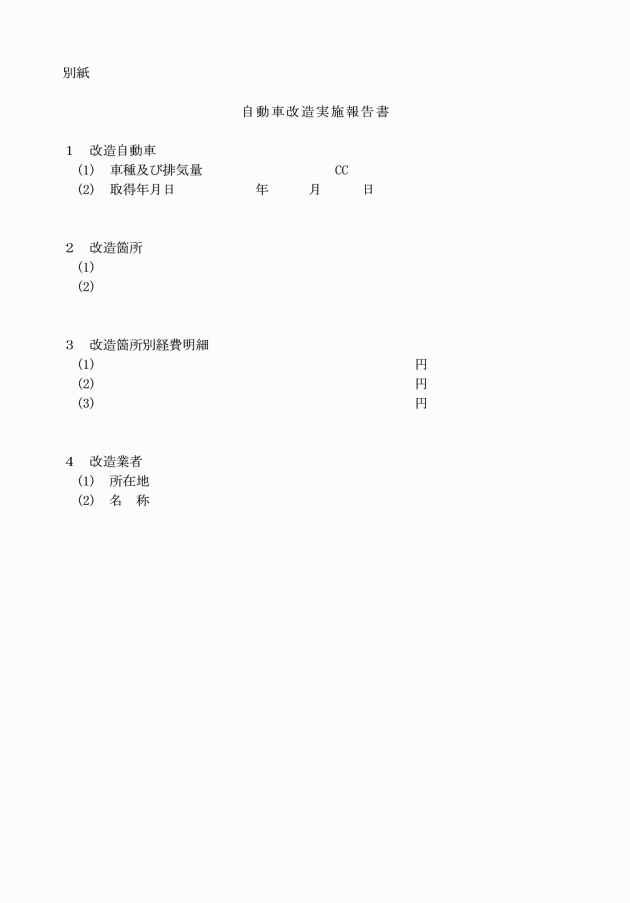 別紙

自動車改造実施報告書

1　改造自動車
(1)　車種及び排気量　CC
(2)　取得年月日　年　月　日

2　改造箇所
(1)
(2)

3　改造箇所別経費明細
(1)　円
(2)　円
(3)　円

4　改造業者
(1)　所在地
(2)　名　称